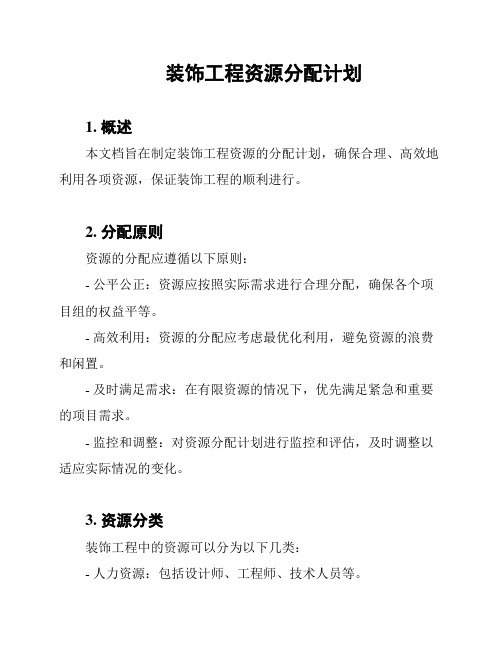 装饰工程资源分配计划

1. 概述

本文档旨在制定装饰工程资源的分配计划，确保合理、高效地利用各项资源，保证装饰工程的顺利进行。

2. 分配原则

资源的分配应遵循以下原则：

- 公平公正：资源应按照实际需求进行合理分配，确保各个项目组的权益平等。

- 高效利用：资源的分配应考虑最优化利用，避免资源的浪费和闲置。

- 及时满足需求：在有限资源的情况下，优先满足紧急和重要的项目需求。

- 监控和调整：对资源分配计划进行监控和评估，及时调整以适应实际情况的变化。

3. 资源分类

装饰工程中的资源可以分为以下几类：

- 人力资源：包括设计师、工程师、技术人员等。